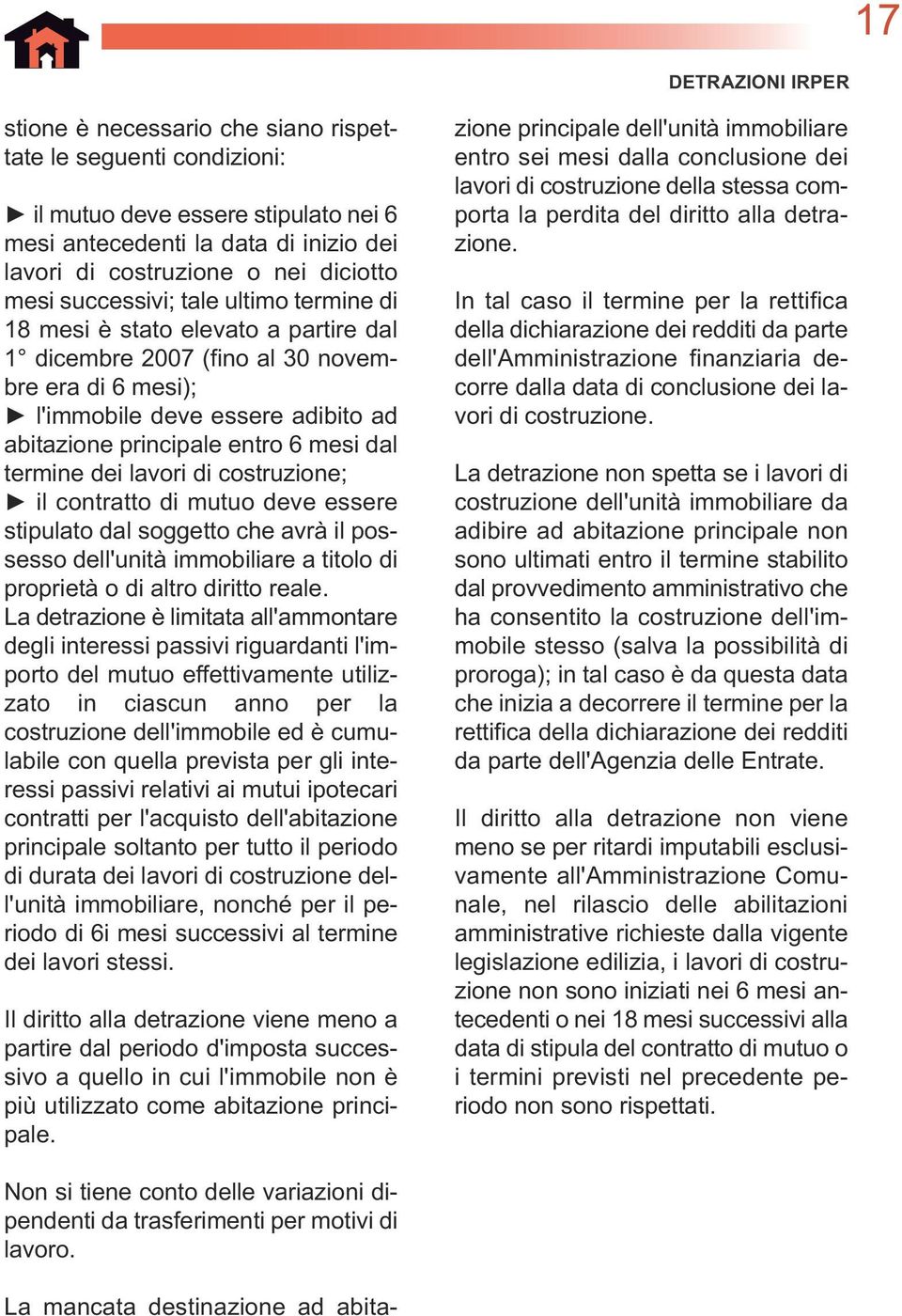 17

DETRAZIONI IRPER

stione è necessario che siano rispettate le seguenti condizioni:

► il mutuo deve essere stipulato nei 6 mesi antecedenti la data di inizio dei lavori di costruzione o nei diciotto mesi successivi; tale ultimo termine di 18 mesi è stato elevato a partire dal 1° dicembre 2007 (fino al 30 novembre era di 6 mesi);
► l'immobile deve essere adibito ad abitazione principale entro 6 mesi dal termine dei lavori di costruzione;
► il contratto di mutuo deve essere stipulato dal soggetto che avrà il possesso dell'unità immobiliare a titolo di proprietà o di altro diritto reale.
La detrazione è limitata all'ammontare degli interessi passivi riguardanti l'importo del mutuo effettivamente utilizzato in ciascun anno per la costruzione dell'immobile ed è cumulabile con quella prevista per gli interessi passivi relativi ai mutui ipotecari contratti per l'acquisto dell'abitazione principale soltanto per tutto il periodo di durata dei lavori di costruzione dell'unità immobiliare, nonché per il periodo di 6i mesi successivi al termine dei lavori stessi.

Il diritto alla detrazione viene meno a partire dal periodo d'imposta successivo a quello in cui l'immobile non è più utilizzato come abitazione principale.

Non si tiene conto delle variazioni dipendenti da trasferimenti per motivi di lavoro.

La mancata destinazione ad abitazione principale dell'unità immobiliare entro sei mesi dalla conclusione dei lavori di costruzione della stessa comporta la perdita del diritto alla detrazione.

In tal caso il termine per la rettifica della dichiarazione dei redditi da parte dell'Amministrazione finanziaria decorre dalla data di conclusione dei lavori di costruzione.

La detrazione non spetta se i lavori di costruzione dell'unità immobiliare da adibire ad abitazione principale non sono ultimati entro il termine stabilito dal provvedimento amministrativo che ha consentito la costruzione dell'immobile stesso (salva la possibilità di proroga); in tal caso è da questa data che inizia a decorrere il termine per la rettifica della dichiarazione dei redditi da parte dell'Agenzia delle Entrate.

Il diritto alla detrazione non viene meno se per ritardi imputabili esclusivamente all'Amministrazione Comunale, nel rilascio delle abilitazioni amministrative richieste dalla vigente legislazione edilizia, i lavori di costruzione non sono iniziati nei 6 mesi antecedenti o nei 18 mesi successivi alla data di stipula del contratto di mutuo o i termini previsti nel precedente periodo non sono rispettati.